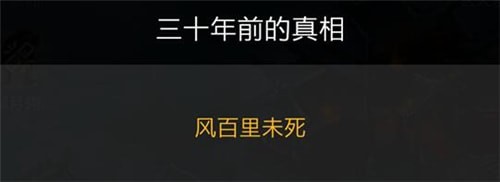 三十年前的真相

风百里未死